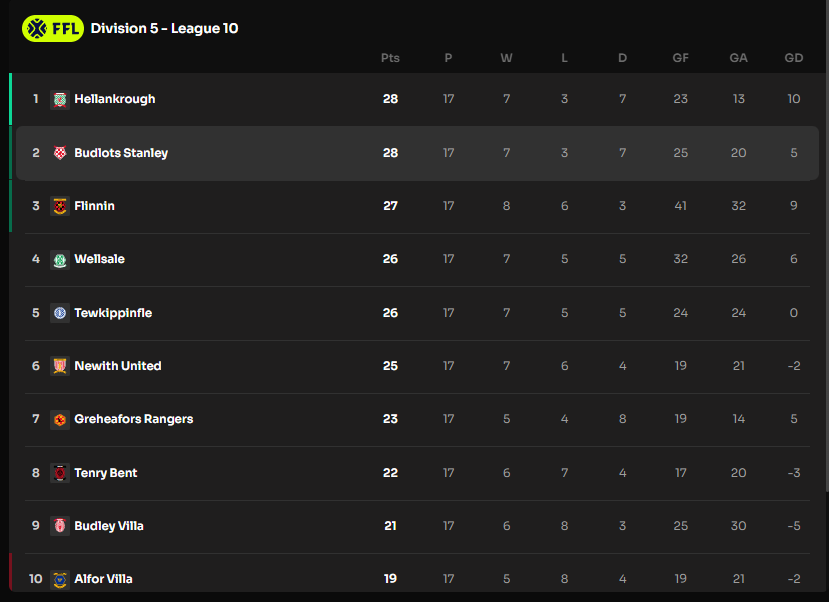 FFL Division 5 - League 10

| | | Pts | P | W | L | D | GF | GA | GD |
|---|---|---|---|---|---|---|---|---|---|
| 1 | Hellankrough | 28 | 17 | 7 | 3 | 7 | 23 | 13 | 10 |
| 2 | Budlots Stanley | 28 | 17 | 7 | 3 | 7 | 25 | 20 | 5 |
| 3 | Flinnin | 27 | 17 | 8 | 6 | 3 | 41 | 32 | 9 |
| 4 | Wellsale | 26 | 17 | 7 | 5 | 5 | 32 | 26 | 6 |
| 5 | Tewkippinfle | 26 | 17 | 7 | 5 | 5 | 24 | 24 | 0 |
| 6 | Newith United | 25 | 17 | 7 | 6 | 4 | 19 | 21 | -2 |
| 7 | Greheafors Rangers | 23 | 17 | 5 | 4 | 8 | 19 | 14 | 5 |
| 8 | Tenry Bent | 22 | 17 | 6 | 7 | 4 | 17 | 20 | -3 |
| 9 | Budley Villa | 21 | 17 | 6 | 8 | 3 | 25 | 30 | -5 |
| 10 | Alfor Villa | 19 | 17 | 5 | 8 | 4 | 19 | 21 | -2 |